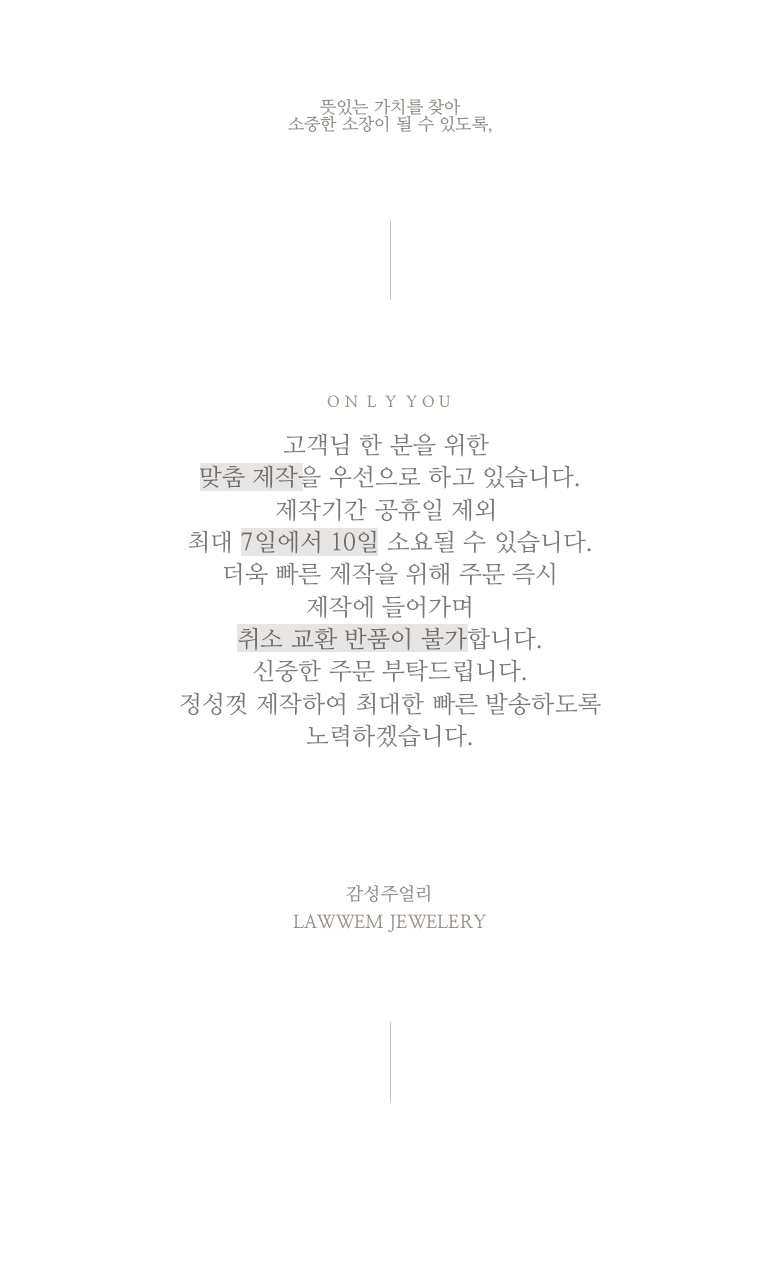 뜻있는 가치를 찾아
소중한 소장이 될 수 있도록,

ONLY YOU

고객님 한 분을 위한
맞춤 제작을 우선으로 하고 있습니다.
제작기간 공휴일 제외
최대 7일에서 10일 소요될 수 있습니다.
더욱 빠른 제작을 위해 주문 즉시
제작에 들어가며
취소 교환 반품이 불가합니다.
신중한 주문 부탁드립니다.
정성껏 제작하여 최대한 빠른 발송하도록
노력하겠습니다.

감성주얼리
LAWWEM JEWELERY